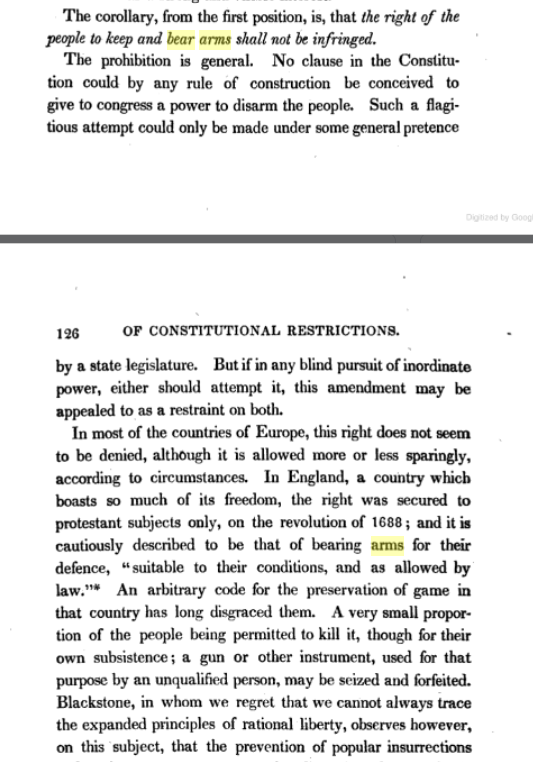 The corollary, from the first position, is, that the right of the people to keep and bear arms shall not be infringed.

The prohibition is general. No clause in the Constitution could by any rule of construction be conceived to give to congress a power to disarm the people. Such a flagitious attempt could only be made under some general pretence

Digitized by Googl

126 OF CONSTITUTIONAL RESTRICTIONS.

by a state legislature. But if in any blind pursuit of inordinate power, either should attempt it, this amendment may be appealed to as a restraint on both.

In most of the countries of Europe, this right does not seem to be denied, although it is allowed more or less sparingly, according to circumstances. In England, a country which boasts so much of its freedom, the right was secured to protestant subjects only, on the revolution of 1688; and it is cautiously described to be that of bearing arms for their defence, "suitable to their conditions, and as allowed by law."* An arbitrary code for the preservation of game in that country has long disgraced them. A very small proportion of the people being permitted to kill it, though for their own subsistence; a gun or other instrument, used for that purpose by an unqualified person, may be seized and forfeited. Blackstone, in whom we regret that we cannot always trace the expanded principles of rational liberty, observes however, on this subject, that the prevention of popular insurrections